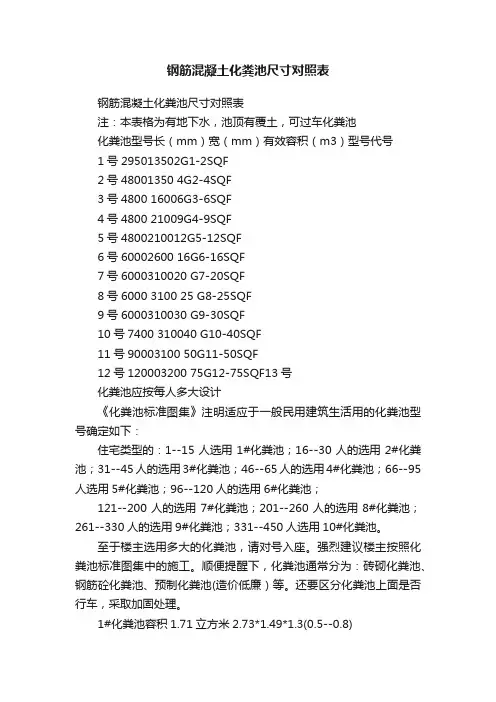 钢筋混凝土化粪池尺寸对照表

钢筋混凝土化粪池尺寸对照表

注：本表格为有地下水，池顶有覆土，可过车化粪池

化粪池型号长（mm）宽（mm）有效容积（m3）型号代号

1 号 295013502G1-2SQF

2 号 48001350 4G2-4SQF

3 号 4800 16006G3-6SQF

4 号 4800 21009G4-9SQF

5 号 4800210012G5-12SQF

6 号 60002600 16G6-16SQF

7 号 6000310020 G7-20SQF

8 号 6000 3100 25 G8-25SQF

9 号 6000310030 G9-30SQF

10 号 7400 310040 G10-40SQF

11 号 90003100 50G11-50SQF

12 号 120003200 75G12-75SQF13 号

化粪池应按每人多大设计

《化粪池标准图集》注明适应于一般民用建筑生活用的化粪池型号确定如下：

住宅类型的：1--15 人选用 1#化粪池；16--30 人的选用 2#化粪池；31--45 人的选用 3#化粪池；46--65 人的选用 4#化粪池；66--95 人选用 5#化粪池；96--120 人的选用 6#化粪池；

121--200 人的选用 7#化粪池；201--260 人的选用 8#化粪池；261--330 人的选用 9#化粪池；331--450 人选用 10#化粪池。

至于楼主选用多大的化粪池，请对号入座。强烈建议楼主按照化粪池标准图集中的施工。顺便提醒下，化粪池通常分为：砖砌化粪池、钢筋砼化粪池、预制化粪池(造价低廉）等。还要区分化粪池上面是否行车，采取加固处理。

1#化粪池容积 1.71 立方米 2.73*1.49*1.3(0.5--0.8)